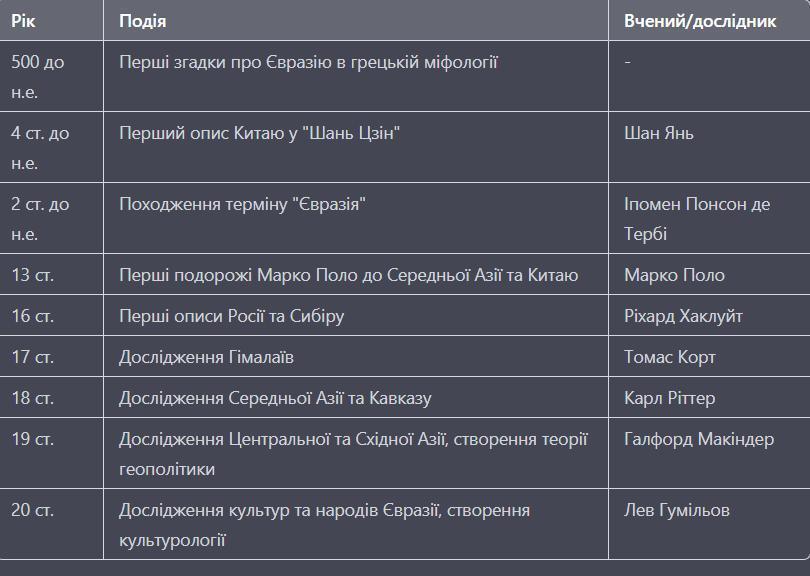 | Рік | Подія | Вчений/дослідник |
|---|---|---|
| 500 до н.е. | Перші згадки про Євразію в грецькій міфології | - |
| 4 ст. до н.е. | Перший опис Китаю у "Шань Цзін" | Шан Янь |
| 2 ст. до н.е. | Походження терміну "Євразія" | Іпомен Понсон де Тербі |
| 13 ст. | Перші подорожі Марко Поло до Середньої Азії та Китаю | Марко Поло |
| 16 ст. | Перші описи Росії та Сибіру | Ріхард Хаклуйт |
| 17 ст. | Дослідження Гімалаїв | Томас Корт |
| 18 ст. | Дослідження Середньої Азії та Кавказу | Карл Ріттер |
| 19 ст. | Дослідження Центральної та Східної Азії, створення теорії геополітики | Галфорд Макіндер |
| 20 ст. | Дослідження культур та народів Євразії, створення культурології | Лев Гумільов |